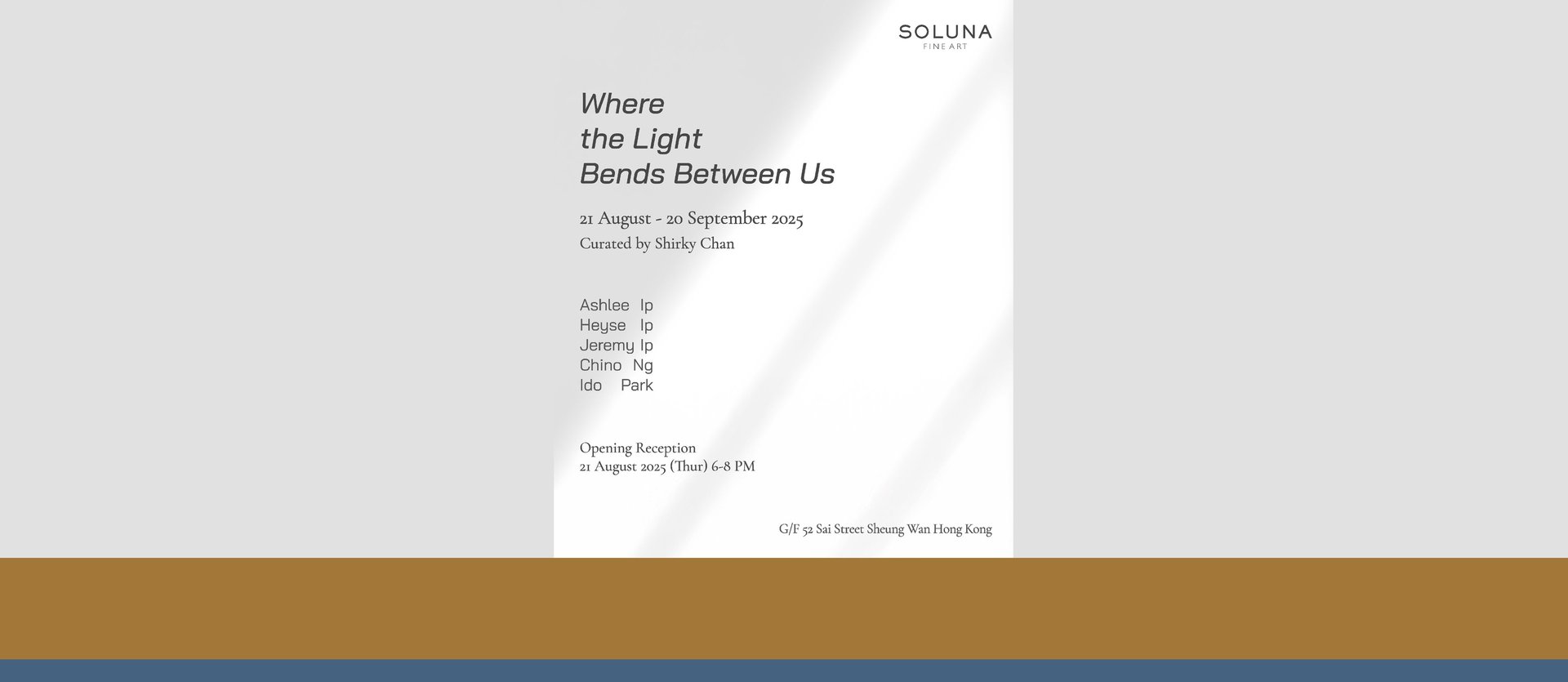 SOLUNA
FINE ART

Where
the Light
Bends Between Us

21 August - 20 September 2025
Curated by Shirky Chan

Ashlee Ip
Heyse Ip
Jeremy Ip
Chino Ng
Ido Park

Opening Reception
21 August 2025 (Thur) 6-8 PM

G/F 52 Sai Street Sheung Wan Hong Kong